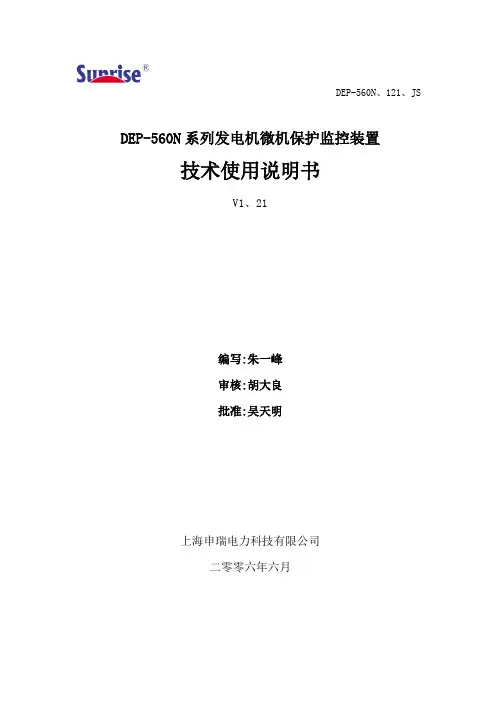 Sunrise®

DEP-560N、121、JS

DEP-560N系列发电机微机保护监控装置

技术使用说明书

V1、21

编写:朱一峰

审核:胡大良

批准:吴天明

上海申瑞电力科技有限公司

二零零六年六月